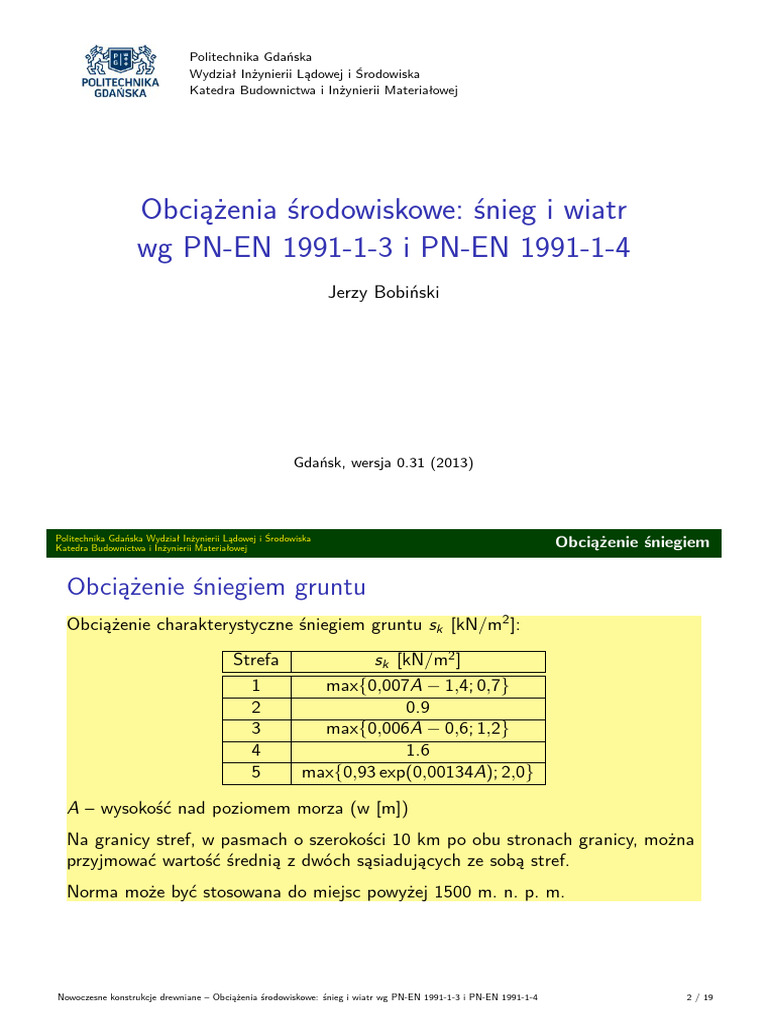 POLITECHNIKA GDAŃSKA

Politechnika Gdańska
Wydział Inżynierii Lądowej i Środowiska
Katedra Budownictwa i Inżynierii Materiałowej

Obciążenia środowiskowe: śnieg i wiatr wg PN-EN 1991-1-3 i PN-EN 1991-1-4

Jerzy Bobiński

Gdańsk, wersja 0.31 (2013)

Politechnika Gdańska Wydział Inżynierii Lądowej i Środowiska
Katedra Budownictwa i Inżynierii Materiałowej

Obciążenie śniegiem

Obciążenie śniegiem gruntu

Obciążenie charakterystyczne śniegiem gruntu $s_k$ [kN/m$^2$]:

| Strefa | $s_k$ [kN/m$^2$] |
|---|---|
| 1 | $\max\{0{,}007A - 1{,}4; 0{,}7\}$ |
| 2 | 0.9 |
| 3 | $\max\{0{,}006A - 0{,}6; 1{,}2\}$ |
| 4 | 1.6 |
| 5 | $\max\{0{,}93\exp(0{,}00134A); 2{,}0\}$ |

$A$ – wysokość nad poziomem morza (w [m])

Na granicy stref, w pasmach o szerokości 10 km po obu stronach granicy, można przyjmować wartość średnią z dwóch sąsiadujących ze sobą stref.

Norma może być stosowana do miejsc powyżej 1500 m. n. p. m.

Nowoczesne konstrukcje drewniane – Obciążenia środowiskowe: śnieg i wiatr wg PN-EN 1991-1-3 i PN-EN 1991-1-4

2 / 19